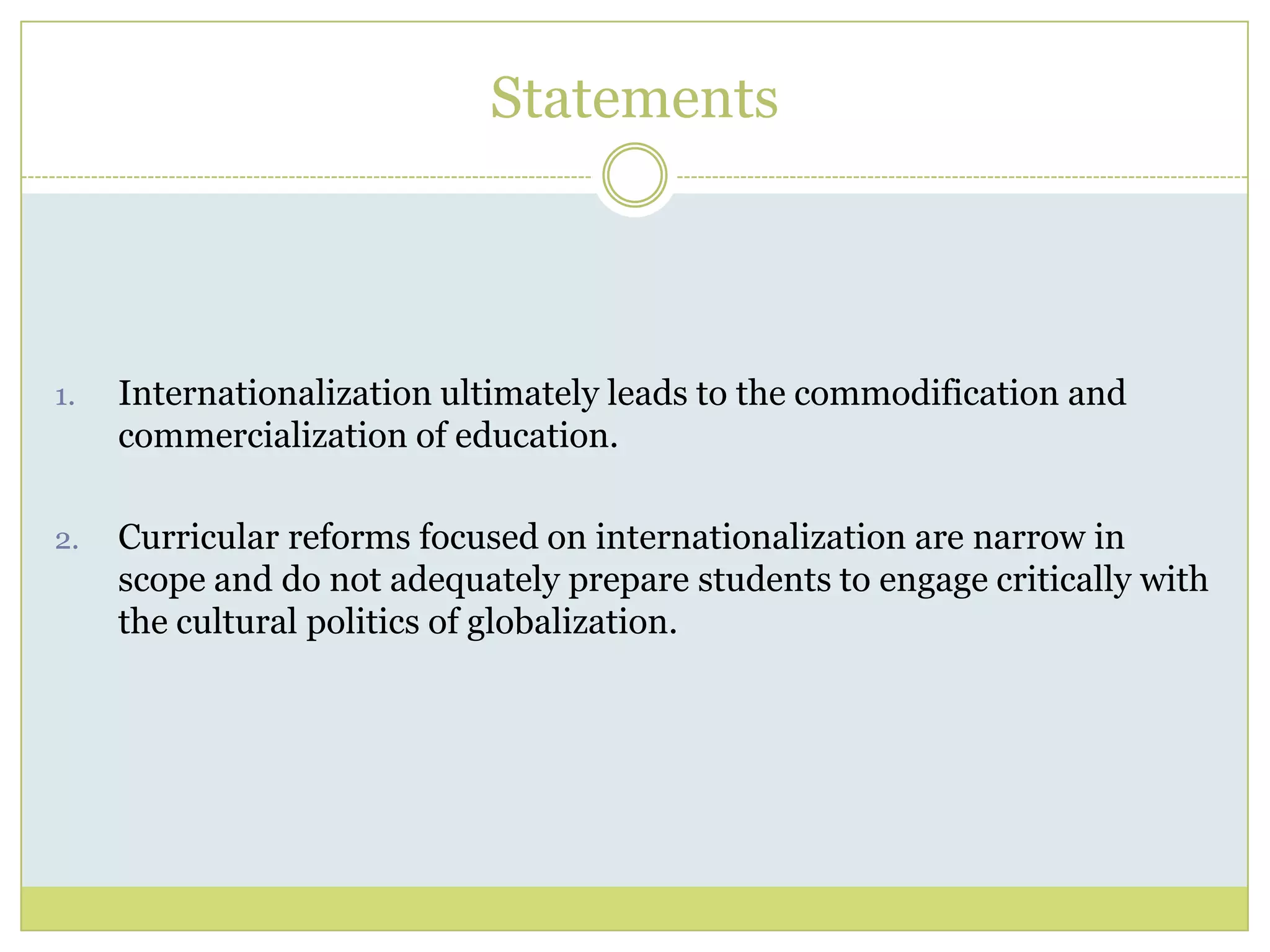 Statements

1. Internationalization ultimately leads to the commodification and commercialization of education.

2. Curricular reforms focused on internationalization are narrow in scope and do not adequately prepare students to engage critically with the cultural politics of globalization.